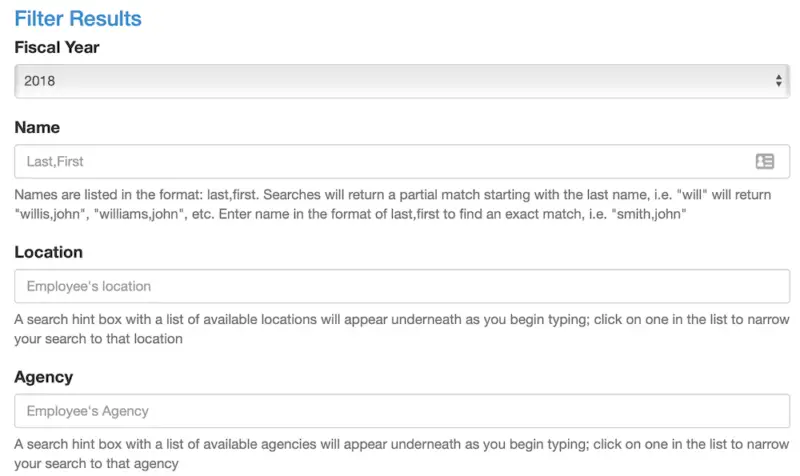 Filter Results

Fiscal Year

2018

Name

Last,First

Names are listed in the format: last,first. Searches will return a partial match starting with the last name, i.e. "will" will return "willis,john", "williams,john", etc. Enter name in the format of last,first to find an exact match, i.e. "smith,john"

Location

Employee's location

A search hint box with a list of available locations will appear underneath as you begin typing; click on one in the list to narrow your search to that location

Agency

Employee's Agency

A search hint box with a list of available agencies will appear underneath as you begin typing; click on one in the list to narrow your search to that agency